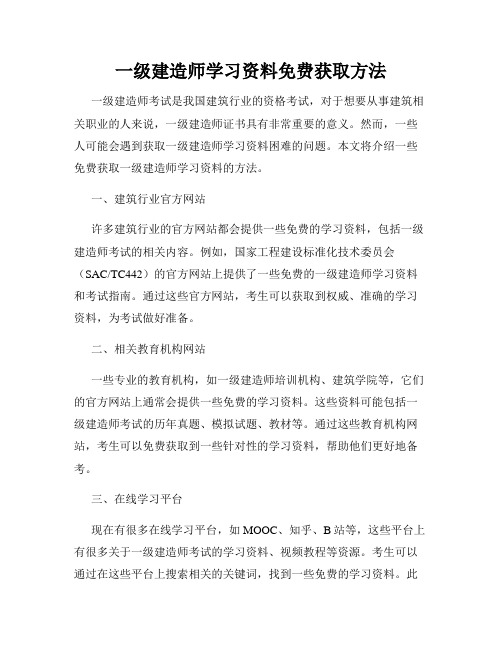 一级建造师学习资料免费获取方法

一级建造师考试是我国建筑行业的资格考试，对于想要从事建筑相关职业的人来说，一级建造师证书具有非常重要的意义。然而，一些人可能会遇到获取一级建造师学习资料困难的问题。本文将介绍一些免费获取一级建造师学习资料的方法。

一、建筑行业官方网站

许多建筑行业的官方网站都会提供一些免费的学习资料，包括一级建造师考试的相关内容。例如，国家工程建设标准化技术委员会（SAC/TC442）的官方网站上提供了一些免费的一级建造师学习资料和考试指南。通过这些官方网站，考生可以获取到权威、准确的学习资料，为考试做好准备。

二、相关教育机构网站

一些专业的教育机构，如一级建造师培训机构、建筑学院等，它们的官方网站上通常会提供一些免费的学习资料。这些资料可能包括一级建造师考试的历年真题、模拟试题、教材等。通过这些教育机构网站，考生可以免费获取到一些针对性的学习资料，帮助他们更好地备考。

三、在线学习平台

现在有很多在线学习平台，如 MOOC、知乎、B 站等，这些平台上有很多关于一级建造师考试的学习资料、视频教程等资源。考生可以通过在这些平台上搜索相关的关键词，找到一些免费的学习资料。此